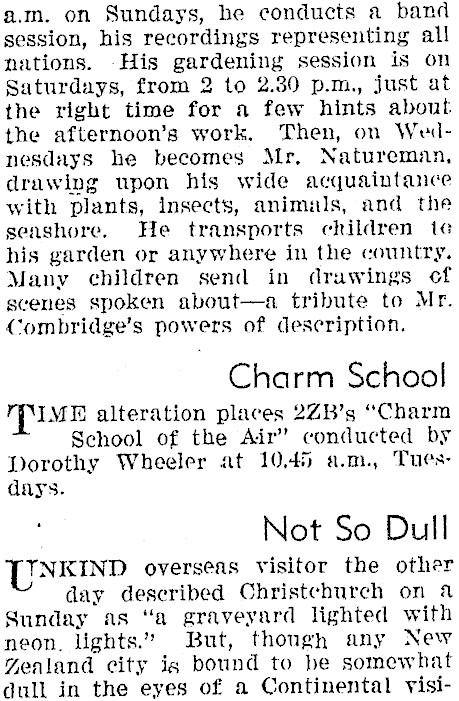 a.m. on Sundays, he conducts a band session, his recordings representing all nations. His gardening session is on Saturdays, from 2 to 2.30 p.m., just at the right time for a few hints about the afternoon's work. Then, on Wednesdays he becomes Mr. Natureman, drawing upon his wide acquaintance with plants, insects, animals, and the seashore. He transports children to his garden or anywhere in the country. Many children send in drawings of scenes spoken about—a tribute to Mr. Combridge's powers of description.

Charm School

TIME alteration places 2ZB's "Charm School of the Air" conducted by Dorothy Wheeler at 10.45 a.m., Tuesdays.

Not So Dull

UNKIND overseas visitor the other day described Christchurch on a Sunday as "a graveyard lighted with neon lights." But, though any New Zealand city is bound to be somewhat dull in the eyes of a Continental visi-